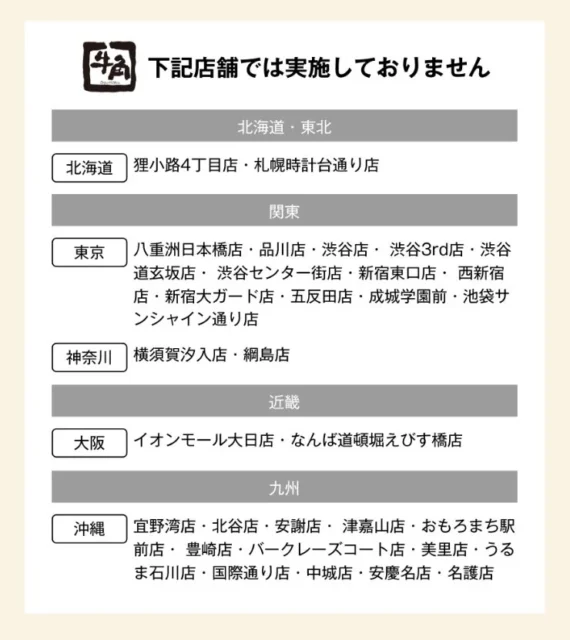 牛角

下記店舗では実施しておりません

北海道・東北

北海道 狸小路4丁目店・札幌時計台通り店

関東

東京 八重洲日本橋店・品川店・渋谷店・ 渋谷3rd店・渋谷道玄坂店・ 渋谷センター街店・新宿東口店・ 西新宿店・新宿大ガード店・五反田店・成城学園前・池袋サンシャイン通り店

神奈川 横須賀汐入店・綱島店

近畿

大阪 イオンモール大日店・なんば道頓堀えびす橋店

九州

沖縄 宜野湾店・北谷店・安謝店・ 津嘉山店・おもろまち駅前店・ 豊崎店・バークレーズコート店・美里店・うるま石川店・国際通り店・中城店・安慶名店・名護店